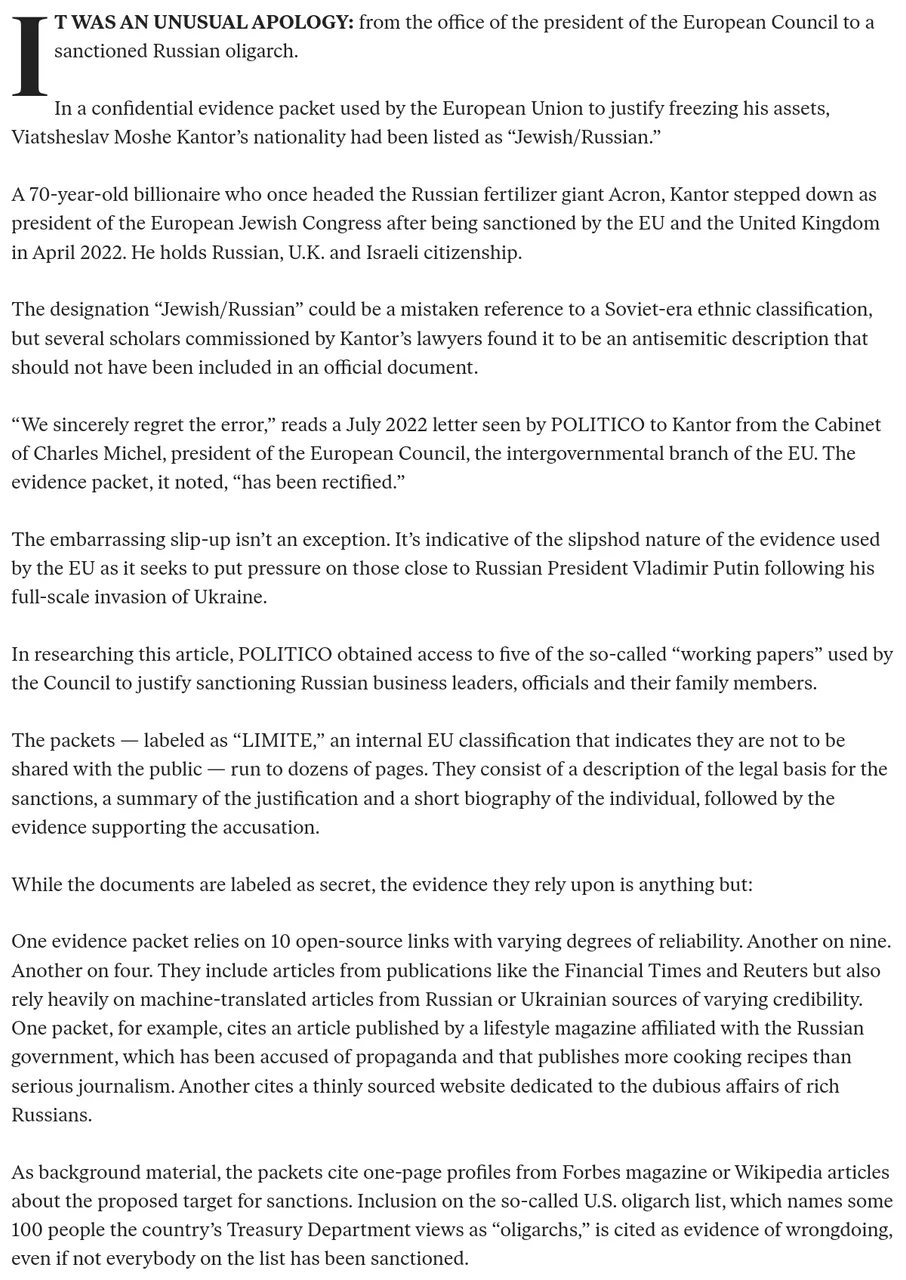 IT WAS AN UNUSUAL APOLOGY: from the office of the president of the European Council to a sanctioned Russian oligarch.

In a confidential evidence packet used by the European Union to justify freezing his assets, Viatsheslav Moshe Kantor's nationality had been listed as "Jewish/Russian."

A 70-year-old billionaire who once headed the Russian fertilizer giant Acron, Kantor stepped down as president of the European Jewish Congress after being sanctioned by the EU and the United Kingdom in April 2022. He holds Russian, U.K. and Israeli citizenship.

The designation "Jewish/Russian" could be a mistaken reference to a Soviet-era ethnic classification, but several scholars commissioned by Kantor's lawyers found it to be an antisemitic description that should not have been included in an official document.

"We sincerely regret the error," reads a July 2022 letter seen by POLITICO to Kantor from the Cabinet of Charles Michel, president of the European Council, the intergovernmental branch of the EU. The evidence packet, it noted, "has been rectified."

The embarrassing slip-up isn't an exception. It's indicative of the slipshod nature of the evidence used by the EU as it seeks to put pressure on those close to Russian President Vladimir Putin following his full-scale invasion of Ukraine.

In researching this article, POLITICO obtained access to five of the so-called "working papers" used by the Council to justify sanctioning Russian business leaders, officials and their family members.

The packets — labeled as "LIMITE," an internal EU classification that indicates they are not to be shared with the public — run to dozens of pages. They consist of a description of the legal basis for the sanctions, a summary of the justification and a short biography of the individual, followed by the evidence supporting the accusation.

While the documents are labeled as secret, the evidence they rely upon is anything but:

One evidence packet relies on 10 open-source links with varying degrees of reliability. Another on nine. Another on four. They include articles from publications like the Financial Times and Reuters but also rely heavily on machine-translated articles from Russian or Ukrainian sources of varying credibility. One packet, for example, cites an article published by a lifestyle magazine affiliated with the Russian government, which has been accused of propaganda and that publishes more cooking recipes than serious journalism. Another cites a thinly sourced website dedicated to the dubious affairs of rich Russians.

As background material, the packets cite one-page profiles from Forbes magazine or Wikipedia articles about the proposed target for sanctions. Inclusion on the so-called U.S. oligarch list, which names some 100 people the country's Treasury Department views as "oligarchs," is cited as evidence of wrongdoing, even if not everybody on the list has been sanctioned.